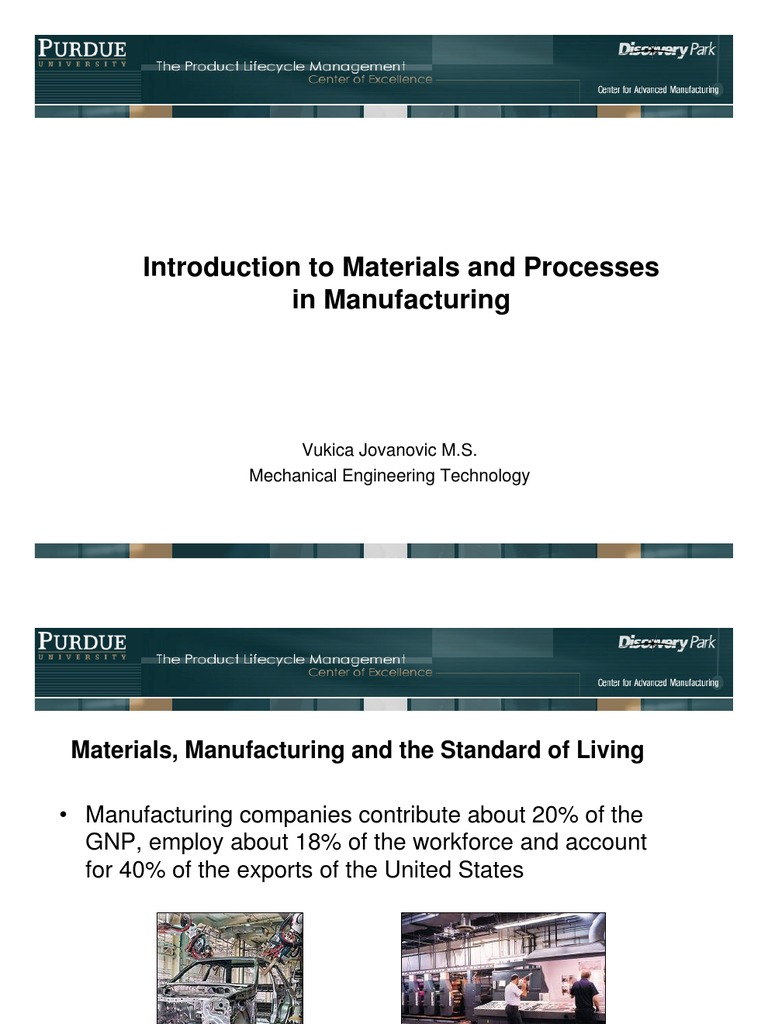 PURDUE
UNIVERSITY
The Product Lifecycle Management
Center of Excellence
Discovery Park
Center for Advanced Manufacturing

Introduction to Materials and Processes in Manufacturing

Vukica Jovanovic M.S.
Mechanical Engineering Technology

PURDUE
UNIVERSITY
The Product Lifecycle Management
Center of Excellence
Discovery Park
Center for Advanced Manufacturing

Materials, Manufacturing and the Standard of Living

• Manufacturing companies contribute about 20% of the GNP, employ about 18% of the workforce and account for 40% of the exports of the United States